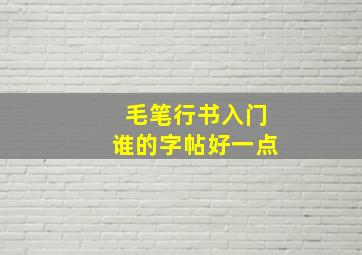 毛笔行书入门
谁的字帖好一点